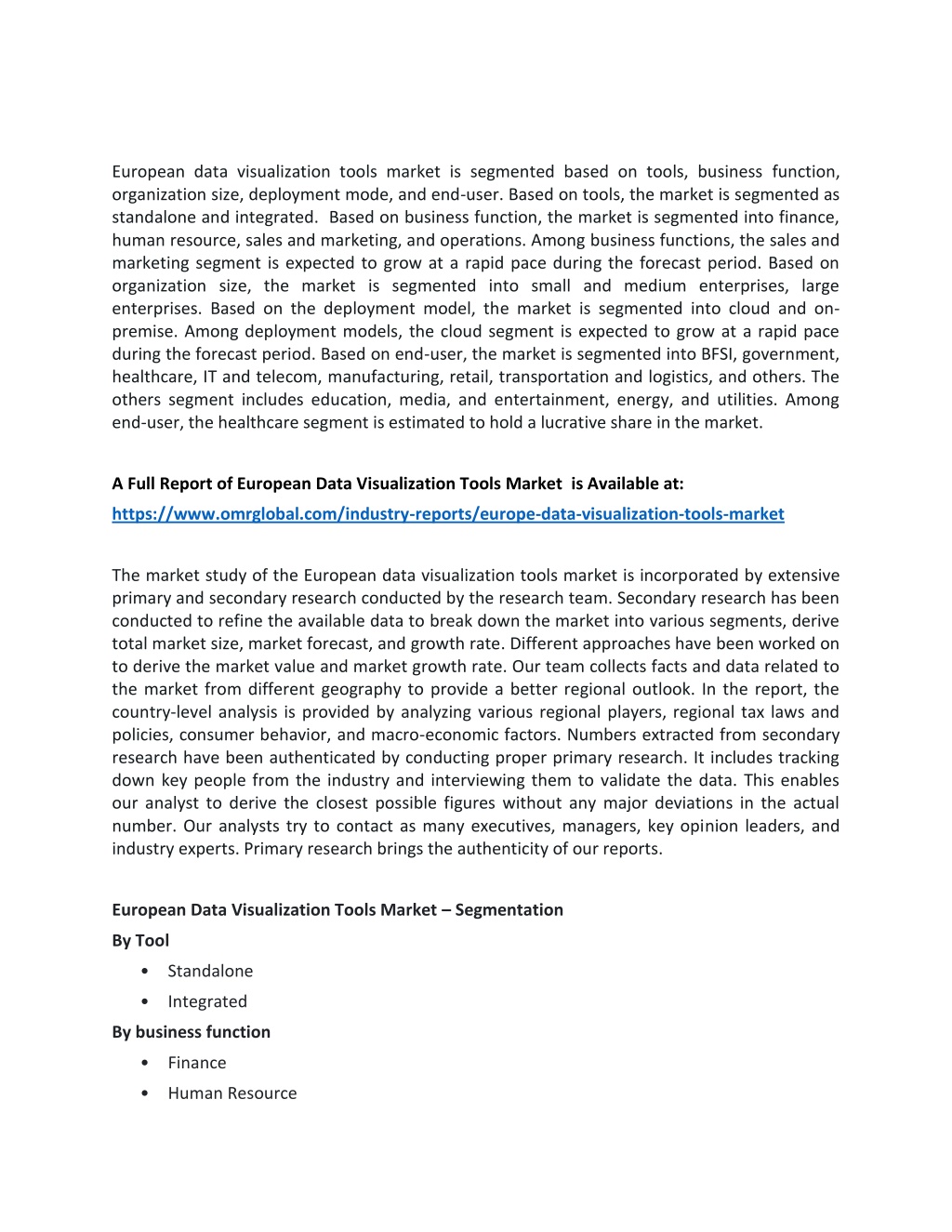 European data visualization tools market is segmented based on tools, business function, organization size, deployment mode, and end-user. Based on tools, the market is segmented as standalone and integrated. Based on business function, the market is segmented into finance, human resource, sales and marketing, and operations. Among business functions, the sales and marketing segment is expected to grow at a rapid pace during the forecast period. Based on organization size, the market is segmented into small and medium enterprises, large enterprises. Based on the deployment model, the market is segmented into cloud and on-premise. Among deployment models, the cloud segment is expected to grow at a rapid pace during the forecast period. Based on end-user, the market is segmented into BFSI, government, healthcare, IT and telecom, manufacturing, retail, transportation and logistics, and others. The others segment includes education, media, and entertainment, energy, and utilities. Among end-user, the healthcare segment is estimated to hold a lucrative share in the market.

A Full Report of European Data Visualization Tools Market is Available at:
https://www.omrglobal.com/industry-reports/europe-data-visualization-tools-market

The market study of the European data visualization tools market is incorporated by extensive primary and secondary research conducted by the research team. Secondary research has been conducted to refine the available data to break down the market into various segments, derive total market size, market forecast, and growth rate. Different approaches have been worked on to derive the market value and market growth rate. Our team collects facts and data related to the market from different geography to provide a better regional outlook. In the report, the country-level analysis is provided by analyzing various regional players, regional tax laws and policies, consumer behavior, and macro-economic factors. Numbers extracted from secondary research have been authenticated by conducting proper primary research. It includes tracking down key people from the industry and interviewing them to validate the data. This enables our analyst to derive the closest possible figures without any major deviations in the actual number. Our analysts try to contact as many executives, managers, key opinion leaders, and industry experts. Primary research brings the authenticity of our reports.

European Data Visualization Tools Market – Segmentation
By Tool
• Standalone
• Integrated
By business function
• Finance
• Human Resource